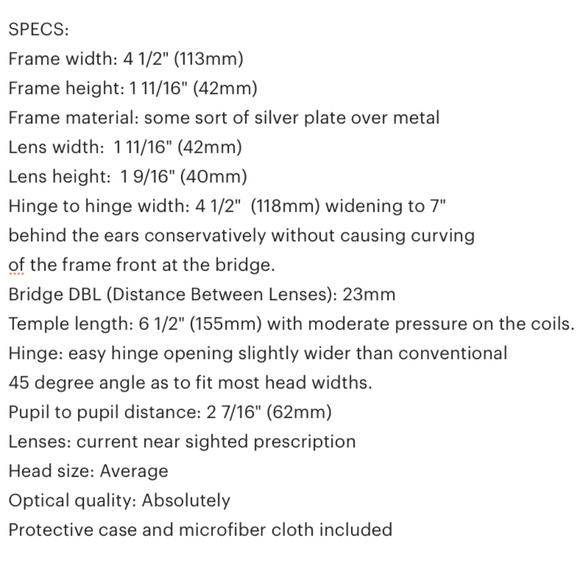 SPECS:
Frame width: 4 1/2" (113mm)
Frame height: 1 11/16" (42mm)
Frame material: some sort of silver plate over metal
Lens width: 1 11/16" (42mm)
Lens height: 1 9/16" (40mm)
Hinge to hinge width: 4 1/2" (118mm) widening to 7" behind the ears conservatively without causing curving of the frame front at the bridge.
Bridge DBL (Distance Between Lenses): 23mm
Temple length: 6 1/2" (155mm) with moderate pressure on the coils.
Hinge: easy hinge opening slightly wider than conventional 45 degree angle as to fit most head widths.
Pupil to pupil distance: 2 7/16" (62mm)
Lenses: current near sighted prescription
Head size: Average
Optical quality: Absolutely
Protective case and microfiber cloth included